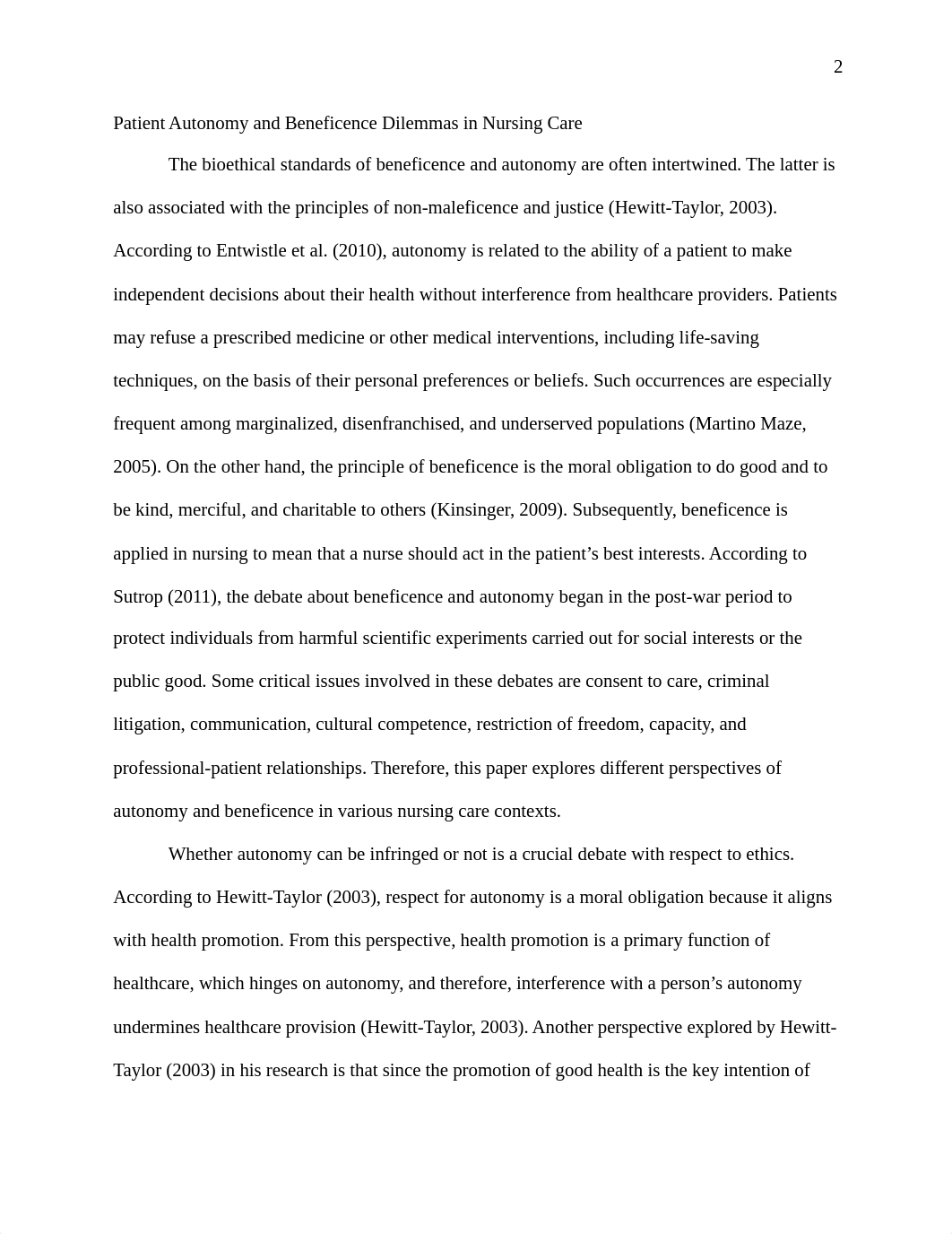 2

Patient Autonomy and Beneficence Dilemmas in Nursing Care

The bioethical standards of beneficence and autonomy are often intertwined. The latter is also associated with the principles of non-maleficence and justice (Hewitt-Taylor, 2003). According to Entwistle et al. (2010), autonomy is related to the ability of a patient to make independent decisions about their health without interference from healthcare providers. Patients may refuse a prescribed medicine or other medical interventions, including life-saving techniques, on the basis of their personal preferences or beliefs. Such occurrences are especially frequent among marginalized, disenfranchised, and underserved populations (Martino Maze, 2005). On the other hand, the principle of beneficence is the moral obligation to do good and to be kind, merciful, and charitable to others (Kinsinger, 2009). Subsequently, beneficence is applied in nursing to mean that a nurse should act in the patient’s best interests. According to Sutrop (2011), the debate about beneficence and autonomy began in the post-war period to protect individuals from harmful scientific experiments carried out for social interests or the public good. Some critical issues involved in these debates are consent to care, criminal litigation, communication, cultural competence, restriction of freedom, capacity, and professional-patient relationships. Therefore, this paper explores different perspectives of autonomy and beneficence in various nursing care contexts.

Whether autonomy can be infringed or not is a crucial debate with respect to ethics. According to Hewitt-Taylor (2003), respect for autonomy is a moral obligation because it aligns with health promotion. From this perspective, health promotion is a primary function of healthcare, which hinges on autonomy, and therefore, interference with a person’s autonomy undermines healthcare provision (Hewitt-Taylor, 2003). Another perspective explored by Hewitt-Taylor (2003) in his research is that since the promotion of good health is the key intention of